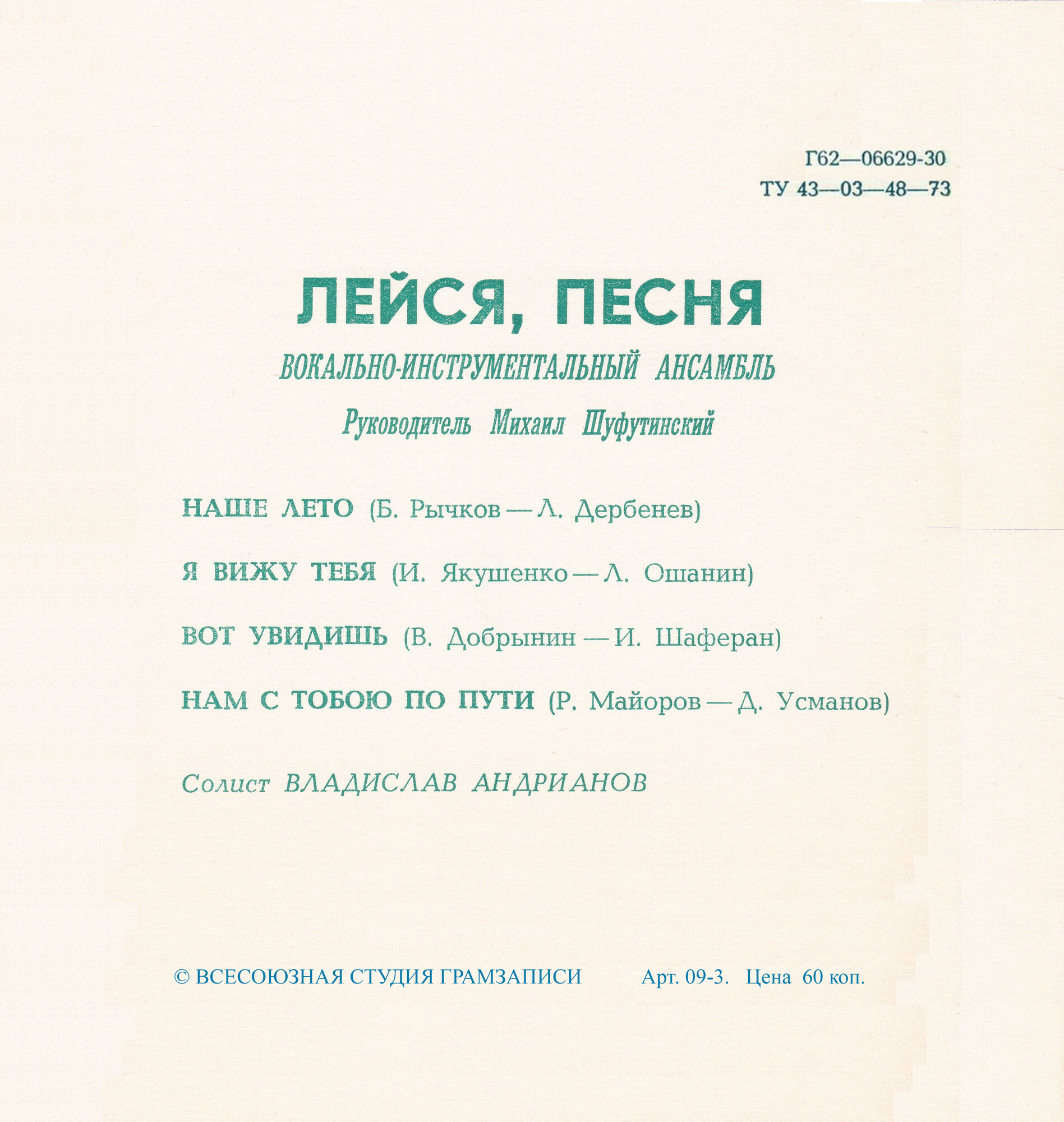 Г62—06629-30
ТУ 43—03—48—73

ЛЕЙСЯ, ПЕСНЯ
ВОКАЛЬНО-ИНСТРУМЕНТАЛЬНЫЙ АНСАМБЛЬ
Руководитель Михаил Шуфутинский

НАШЕ ЛЕТО (Б. Рычков — Л. Дербенев)

Я ВИЖУ ТЕБЯ (И. Якушенко — Л. Ошанин)

ВОТ УВИДИШЬ (В. Добрынин — И. Шаферан)

НАМ С ТОБОЮ ПО ПУТИ (Р. Майоров — Д. Усманов)

Солист ВЛАДИСЛАВ АНДРИАНОВ

© ВСЕСОЮЗНАЯ СТУДИЯ ГРАМЗАПИСИ Арт. 09-3. Цена 60 коп.